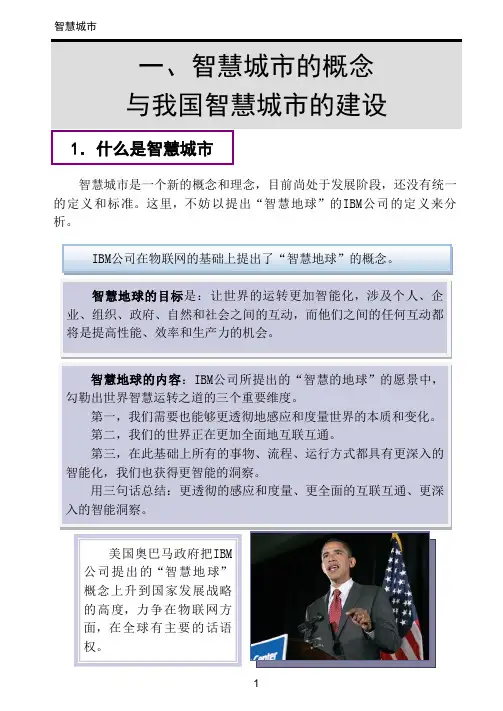 智慧城市

一、智慧城市的概念
与我国智慧城市的建设

1．什么是智慧城市

智慧城市是一个新的概念和理念，目前尚处于发展阶段，还没有统一的定义和标准。这里，不妨以提出“智慧地球”的IBM公司的定义来分析。

IBM公司在物联网的基础上提出了“智慧地球”的概念。

智慧地球的目标是：让世界的运转更加智能化，涉及个人、企业、组织、政府、自然和社会之间的互动，而他们之间的任何互动都将是提高性能、效率和生产力的机会。

智慧地球的内容：IBM公司所提出的“智慧的地球”的愿景中，勾勒出世界智慧运转之道的三个重要维度。

第一，我们需要也能够更透彻地感应和度量世界的本质和变化。

第二，我们的世界正在更加全面地互联互通。

第三，在此基础上所有的事物、流程、运行方式都具有更深入的智能化，我们也获得更智能的洞察。

用三句话总结：更透彻的感应和度量、更全面的互联互通、更深入的智能洞察。

美国奥巴马政府把IBM公司提出的“智慧地球”概念上升到国家发展战略的高度，力争在物联网方面，在全球有主要的话语权。

1